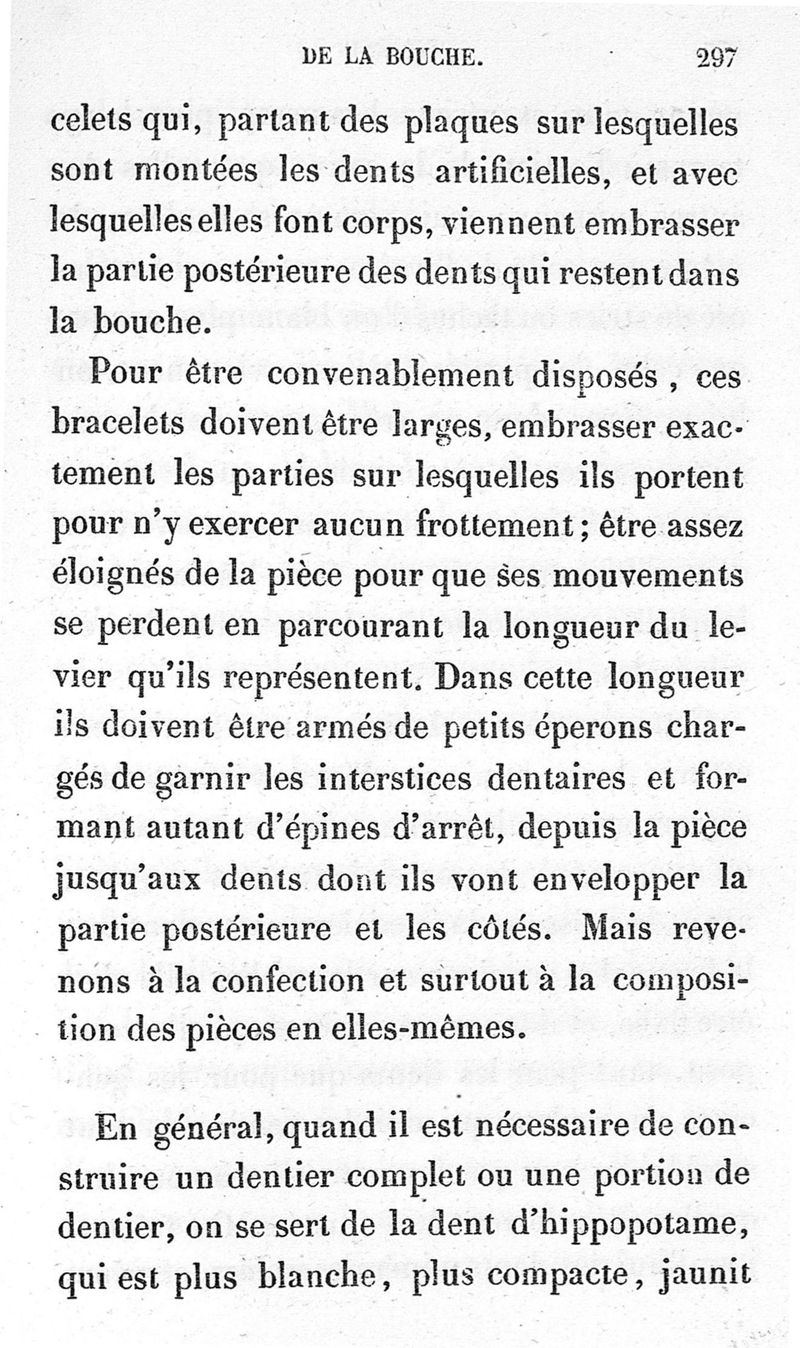 DE LA BOUCHE. 297

celets qui, partant des plaques sur lesquelles sont montées les dents artificielles, et avec lesquelles elles font corps, viennent embrasser la partie postérieure des dents qui restent dans la bouche.

Pour être convenablement disposés, ces bracelets doivent être larges, embrasser exactement les parties sur lesquelles ils portent pour n'y exercer aucun frottement; être assez éloignés de la pièce pour que ses mouvements se perdent en parcourant la longueur du levier qu'ils représentent. Dans cette longueur ils doivent être armés de petits éperons chargés de garnir les interstices dentaires et formant autant d'épines d'arrêt, depuis la pièce jusqu'aux dents dont ils vont envelopper la partie postérieure et les côtés. Mais revenons à la confection et surtout à la composition des pièces en elles-mêmes.

En général, quand il est nécessaire de construire un dentier complet ou une portion de dentier, on se sert de la dent d'hippopotame, qui est plus blanche, plus compacte, jaunit